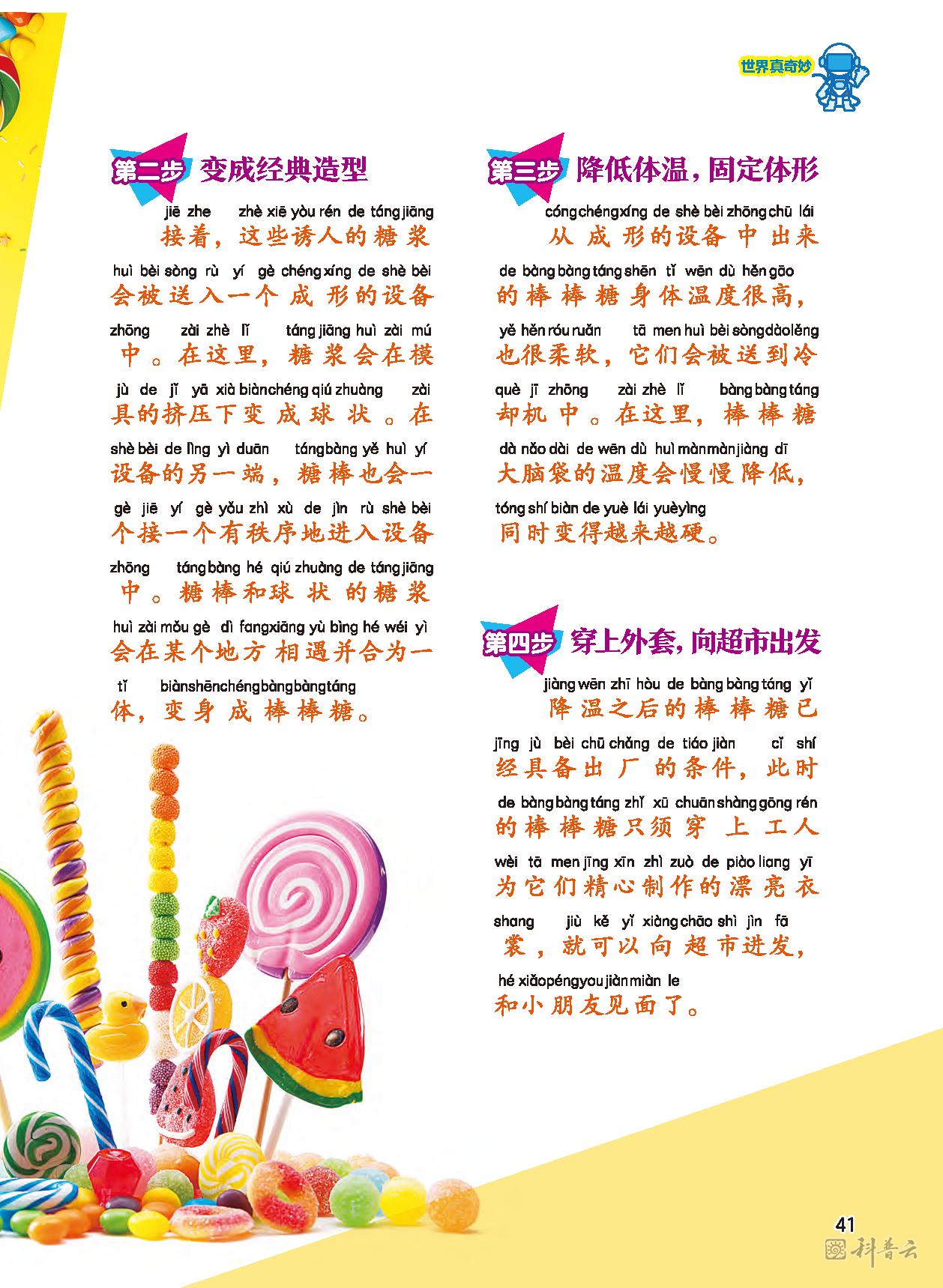 世界真奇妙

第二步 变成经典造型

jiē zhe zhè xiē yòu rén de táng jiāng
接着，这些诱人的糖浆
huì bèi sòng rù yí gè chéng xíng de shè bèi
会被送入一个成形的设备
zhōng zài zhè lǐ táng jiāng huì zài mú
中。在这里，糖浆会在模
jù de jǐ yā xià biàn chéng qiú zhuàng zài
具的挤压下变成球状。在
shè bèi de lìng yì duān táng bàng yě huì yí
设备的另一端，糖棒也会一
gè jiē yí gè yǒu zhì xù de jìn rù shè bèi
个接一个有秩序地进入设备
zhōng táng bàng hé qiú zhuàng de táng jiāng
中。糖棒和球状的糖浆
huì zài mǒu gè dì fang xiāng yù bìng hé wéi yì
会在某个地方相遇并合为一
tǐ biàn shēn chéng bàng bàng táng
体，变身成棒棒糖。

第三步 降低体温，固定体形

cóng chéng xíng de shè bèi zhōng chū lái
从成形的设备中出来
de bàng bàng táng shēn tǐ wēn dù hěn gāo
的棒棒糖身体温度很高，
yě hěn róu ruǎn tā men huì bèi sòng dào lěng
也很柔软，它们会被送到冷
què jī zhōng zài zhè lǐ bàng bàng táng
却机中。在这里，棒棒糖
dà nǎo dài de wēn dù huì màn màn jiàng dī
大脑袋的温度会慢慢降低，
tóng shí biàn de yuè lái yuè yìng
同时变得越来越硬。

第四步 穿上外套，向超市出发

jiàng wēn zhī hòu de bàng bàng táng yǐ
降温之后的棒棒糖已
jīng jù bèi chū chǎng de tiáo jiàn cǐ shí
经具备出厂的条件，此时
de bàng bàng táng zhǐ xū chuān shàng gōng rén
的棒棒糖只须穿上工人
wèi tā men jīng xīn zhì zuò de piào liang yī
为它们精心制作的漂亮衣
shang jiù kě yǐ xiàng chāo shì jìn fā
裳，就可以向超市进发，
hé xiǎo péng you jiàn miàn le
和小朋友见面了。

41
科普云